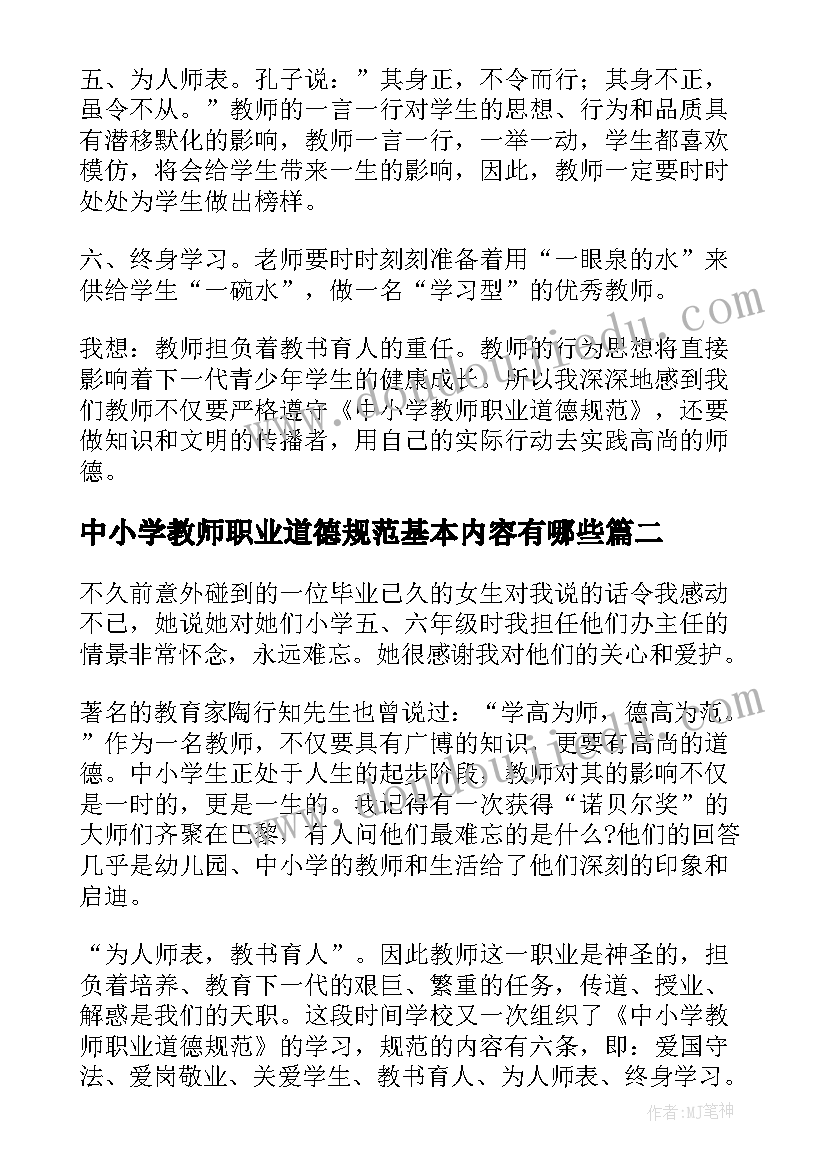 五、为人师表。孔子说：”其身正，不令而行；其身不正，虽令不从。”教师的一言一行对学生的思想、行为和品质具有潜移默化的影响，教师一言一行，一举一动，学生都喜欢模仿，将会给学生带来一生的影响，因此，教师一定要时时处处为学生做出榜样。

六、终身学习。老师要时时刻刻准备着用“一眼泉的水”来供给学生“一碗水”，做一名“学习型”的优秀教师。

我想：教师担负着教书育人的重任。教师的行为思想将直接影响着下一代青少年学生的健康成长。所以我深深地感到我们教师不仅要严格遵守《中小学教师职业道德规范》，还要做知识和文明的传播者，用自己的实际行动去实践高尚的师德。

中小学教师职业道德规范基本内容有哪些篇二

不久前意外碰到的一位毕业已久的女生对我说的话令我感动不已，她说她对她们小学五、六年级时我担任他们办主任的情景非常怀念，永远难忘。她很感谢我对他们的关心和爱护。

著名的教育家陶行知先生也曾说过：“学高为师，德高为范。”作为一名教师，不仅要具有广博的知识，更要有高尚的道德。中小学生正处于人生的起步阶段，教师对其的影响不仅是一时的，更是一生的。我记得有一次获得“诺贝尔奖”的大师们齐聚在巴黎，有人问他们最难忘的是什么?他们的回答几乎是幼儿园、中小学的教师和生活给了他们深刻的印象和启迪。

“为人师表，教书育人”。因此教师这一职业是神圣的，担负着培养、教育下一代的艰巨、繁重的任务，传道、授业、解惑是我们的天职。这段时间学校又一次组织了《中小学教师职业道德规范》的学习，规范的内容有六条，即：爱国守法、爱岗敬业、关爱学生、教书育人、为人师表、终身学习。

作者:MJ笔神